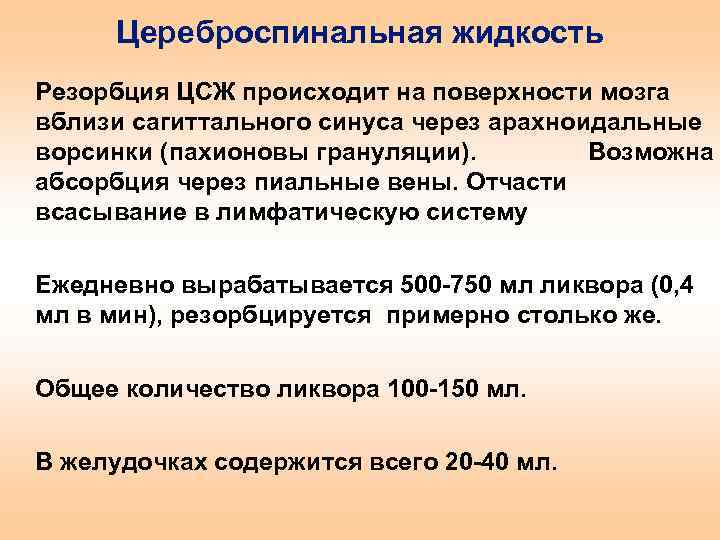 Цереброспинальная жидкость

Резорбция ЦСЖ происходит на поверхности мозга вблизи сагиттального синуса через арахноидальные ворсинки (пахионовы грануляции). Возможна абсорбция через пиальные вены. Отчасти всасывание в лимфатическую систему

Ежедневно вырабатывается 500-750 мл ликвора (0,4 мл в мин), резорбцируется примерно столько же.

Общее количество ликвора 100-150 мл.

В желудочках содержится всего 20-40 мл.